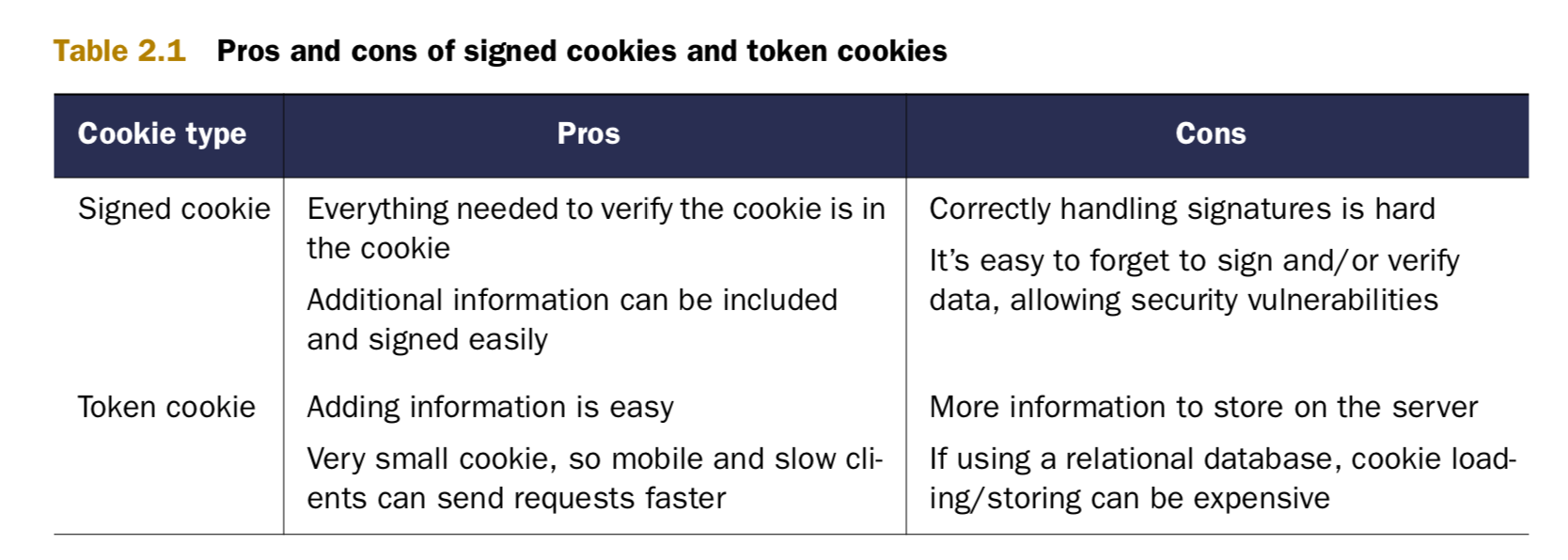 Table 2.1 Pros and cons of signed cookies and token cookies

| Cookie type | Pros | Cons |
|---|---|---|
| Signed cookie | Everything needed to verify the cookie is in the cookie Additional information can be included and signed easily | Correctly handling signatures is hard It's easy to forget to sign and/or verify data, allowing security vulnerabilities |
| Token cookie | Adding information is easy Very small cookie, so mobile and slow clients can send requests faster | More information to store on the server If using a relational database, cookie loading/storing can be expensive |